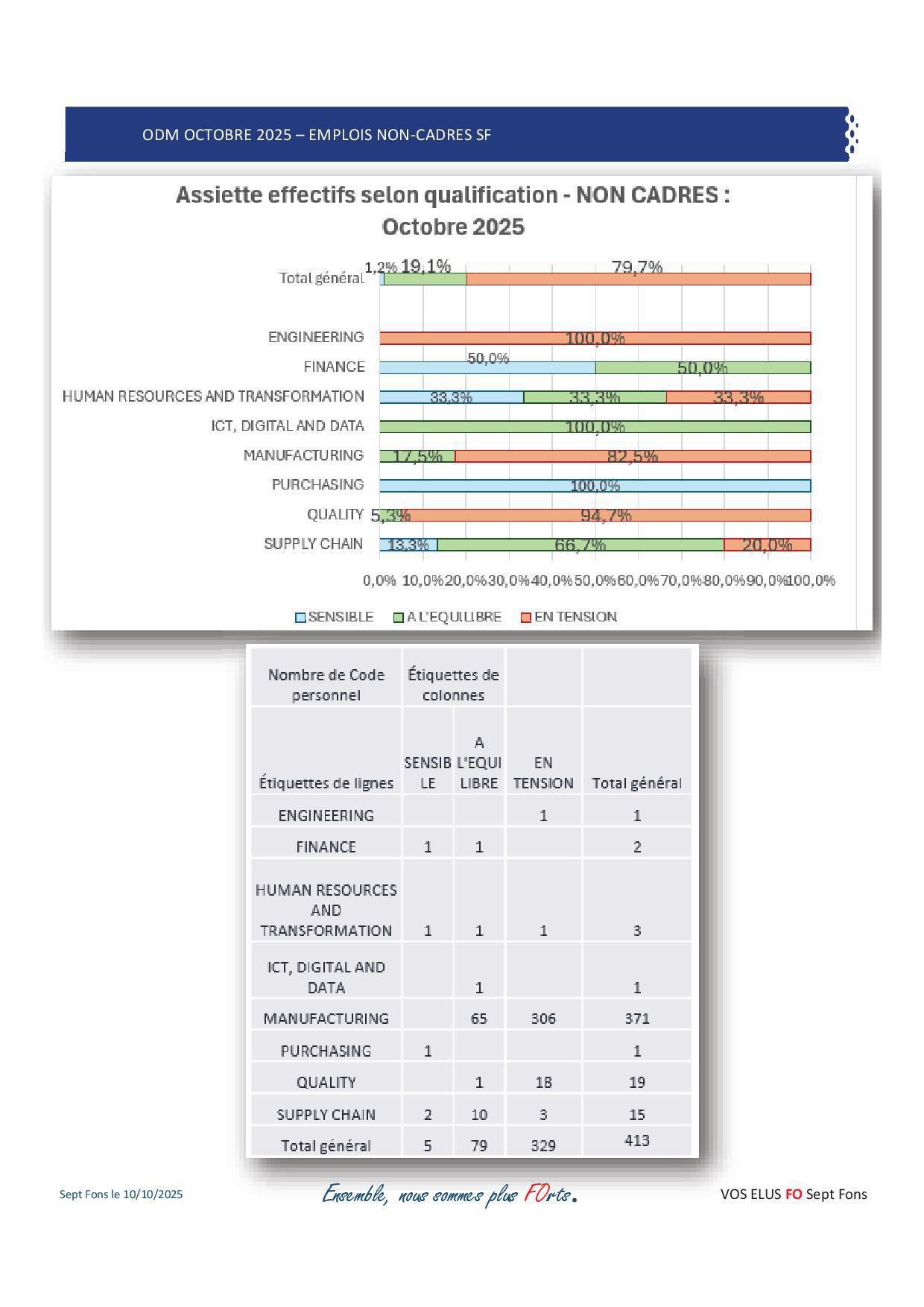 ODM OCTOBRE 2025 – EMPLOIS NON-CADRES SF

Assiette effectifs selon qualification - NON CADRES : Octobre 2025

Total général 1,2% 19,1% 79,7%
ENGINEERING 100,0%
FINANCE 50,0% 50,0%
HUMAN RESOURCES AND TRANSFORMATION 33,3% 33,3% 33,3%
ICT, DIGITAL AND DATA 100,0%
MANUFACTURING 17,5% 82,5%
PURCHASING 100,0%
QUALITY 5,3% 94,7%
SUPPLY CHAIN 13,3% 66,7% 20,0%

0,0% 10,0% 20,0% 30,0% 40,0% 50,0% 60,0% 70,0% 80,0% 90,0% 100,0%

SENSIBLE A L'EQUILIBRE EN TENSION

| Nombre de Code personnel | Étiquettes de colonnes | | | |
|---|---|---|---|---|
| Étiquettes de lignes | SENSIBLE | A L'EQUILIBRE | EN TENSION | Total général |
| ENGINEERING | | | 1 | 1 |
| FINANCE | 1 | 1 | | 2 |
| HUMAN RESOURCES AND TRANSFORMATION | 1 | 1 | 1 | 3 |
| ICT, DIGITAL AND DATA | | 1 | | 1 |
| MANUFACTURING | | 65 | 306 | 371 |
| PURCHASING | 1 | | | 1 |
| QUALITY | | 1 | 18 | 19 |
| SUPPLY CHAIN | 2 | 10 | 3 | 15 |
| Total général | 5 | 79 | 329 | 413 |

Sept Fons le 10/10/2025

Ensemble, nous sommes plus FOrts.

VOS ELUS FO Sept Fons